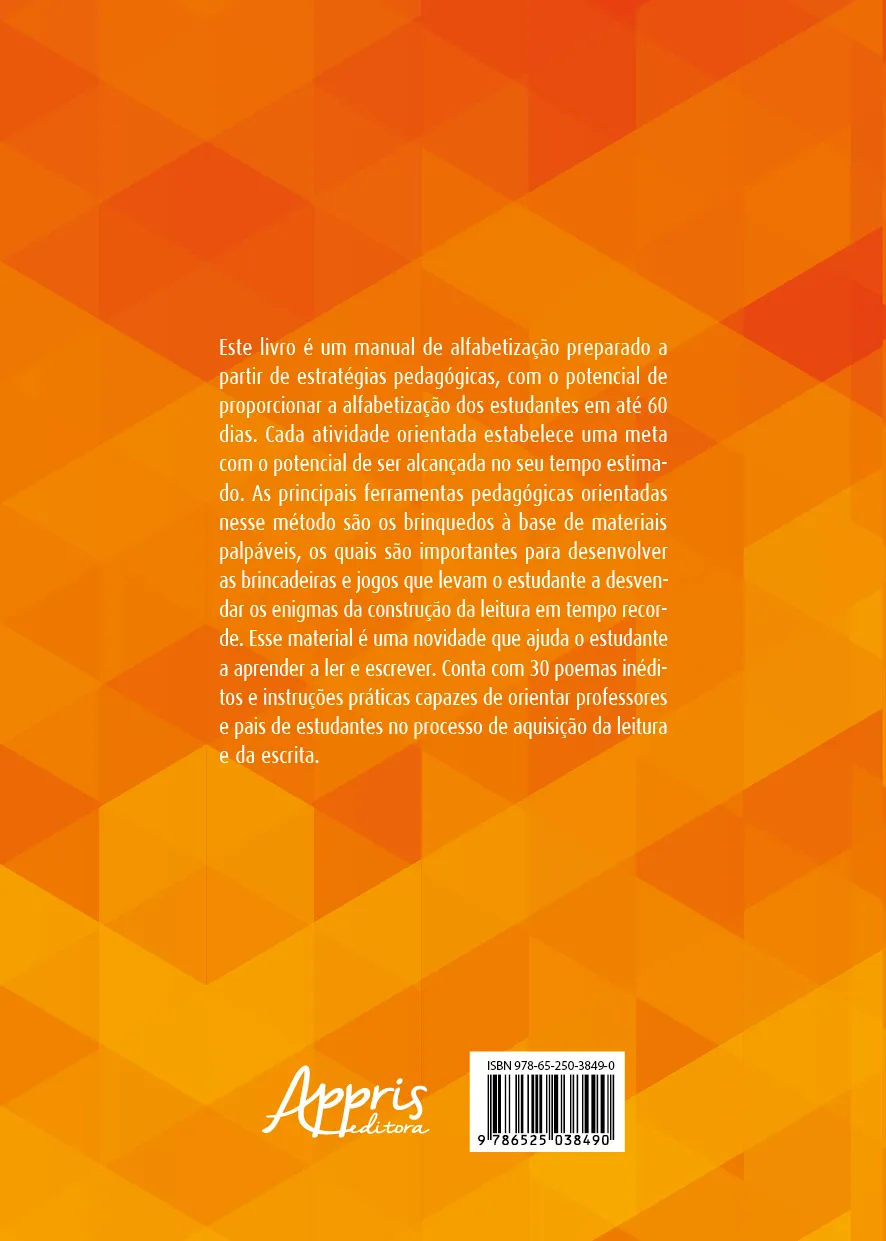 Este livro é um manual de alfabetização preparado a partir de estratégias pedagógicas, com o potencial de proporcionar a alfabetização dos estudantes em até 60 dias. Cada atividade orientada estabelece uma meta com o potencial de ser alcançada no seu tempo estimado. As principais ferramentas pedagógicas orientadas nesse método são os brinquedos à base de materiais palpáveis, os quais são importantes para desenvolver as brincadeiras e jogos que levam o estudante a desvendar os enigmas da construção da leitura em tempo recorde. Esse material é uma novidade que ajuda o estudante a aprender a ler e escrever. Conta com 30 poemas inéditos e instruções práticas capazes de orientar professores e pais de estudantes no processo de aquisição da leitura e da escrita.

Appris editora

ISBN 978-65-250-3849-0

9 786525 038490